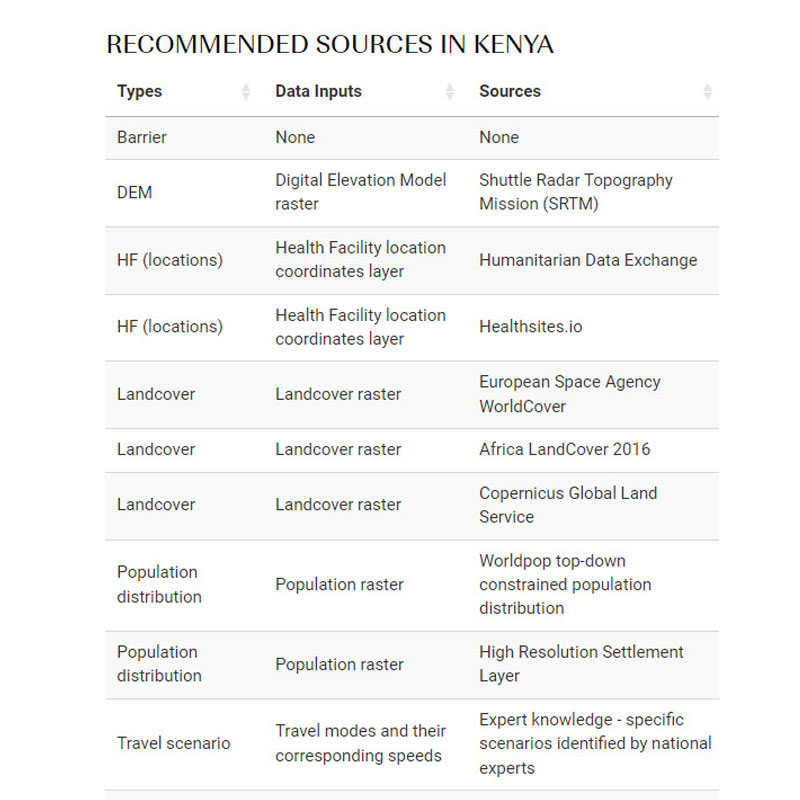 RECOMMENDED SOURCES IN KENYA

| Types | Data Inputs | Sources |
|---|---|---|
| Barrier | None | None |
| DEM | Digital Elevation Model raster | Shuttle Radar Topography Mission (SRTM) |
| HF (locations) | Health Facility location coordinates layer | Humanitarian Data Exchange |
| HF (locations) | Health Facility location coordinates layer | Healthsites.io |
| Landcover | Landcover raster | European Space Agency WorldCover |
| Landcover | Landcover raster | Africa LandCover 2016 |
| Landcover | Landcover raster | Copernicus Global Land Service |
| Population distribution | Population raster | Worldpop top-down constrained population distribution |
| Population distribution | Population raster | High Resolution Settlement Layer |
| Travel scenario | Travel modes and their corresponding speeds | Expert knowledge - specific scenarios identified by national experts |